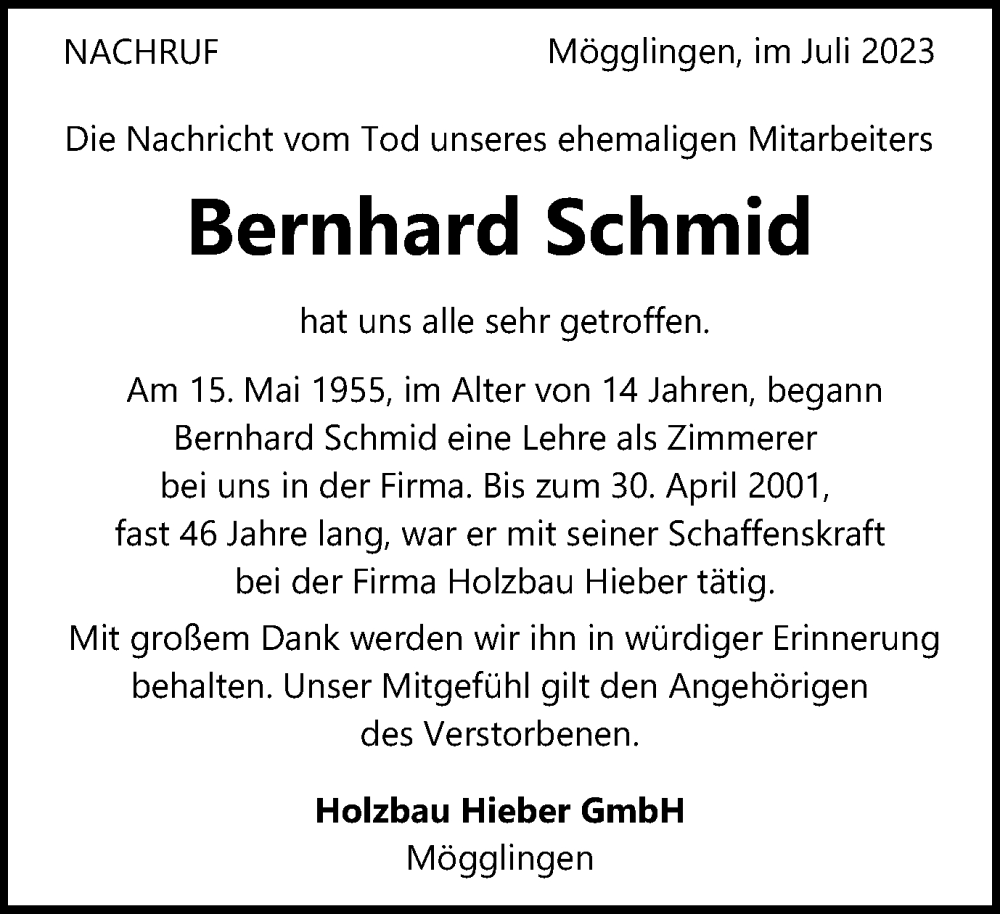 NACHRUF

Mögglingen, im Juli 2023

Die Nachricht vom Tod unseres ehemaligen Mitarbeiters

Bernhard Schmid

hat uns alle sehr getroffen.

Am 15. Mai 1955, im Alter von 14 Jahren, begann Bernhard Schmid eine Lehre als Zimmerer bei uns in der Firma. Bis zum 30. April 2001, fast 46 Jahre lang, war er mit seiner Schaffenskraft bei der Firma Holzbau Hieber tätig.

Mit großem Dank werden wir ihn in würdiger Erinnerung behalten. Unser Mitgefühl gilt den Angehörigen des Verstorbenen.

Holzbau Hieber GmbH
Mögglingen